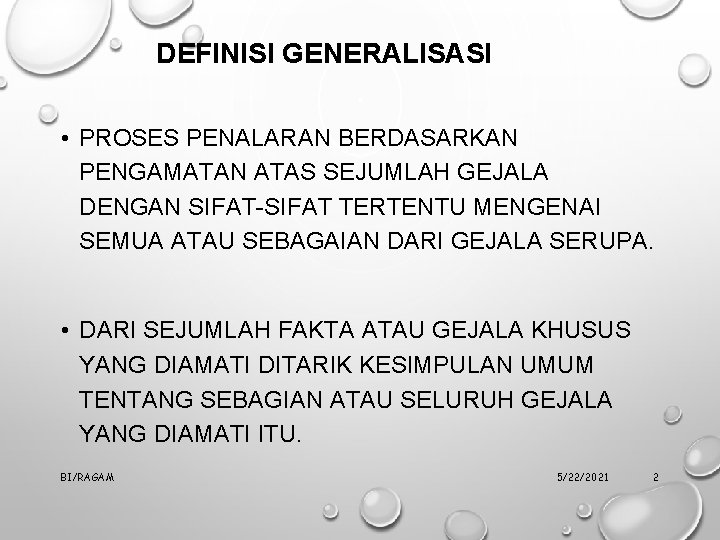 DEFINISI GENERALISASI

• PROSES PENALARAN BERDASARKAN PENGAMATAN ATAS SEJUMLAH GEJALA DENGAN SIFAT-SIFAT TERTENTU MENGENAI SEMUA ATAU SEBAGAIAN DARI GEJALA SERUPA.

• DARI SEJUMLAH FAKTA ATAU GEJALA KHUSUS YANG DIAMATI DITARIK KESIMPULAN UMUM TENTANG SEBAGIAN ATAU SELURUH GEJALA YANG DIAMATI ITU.

BI/RAGAM

5/22/2021

2